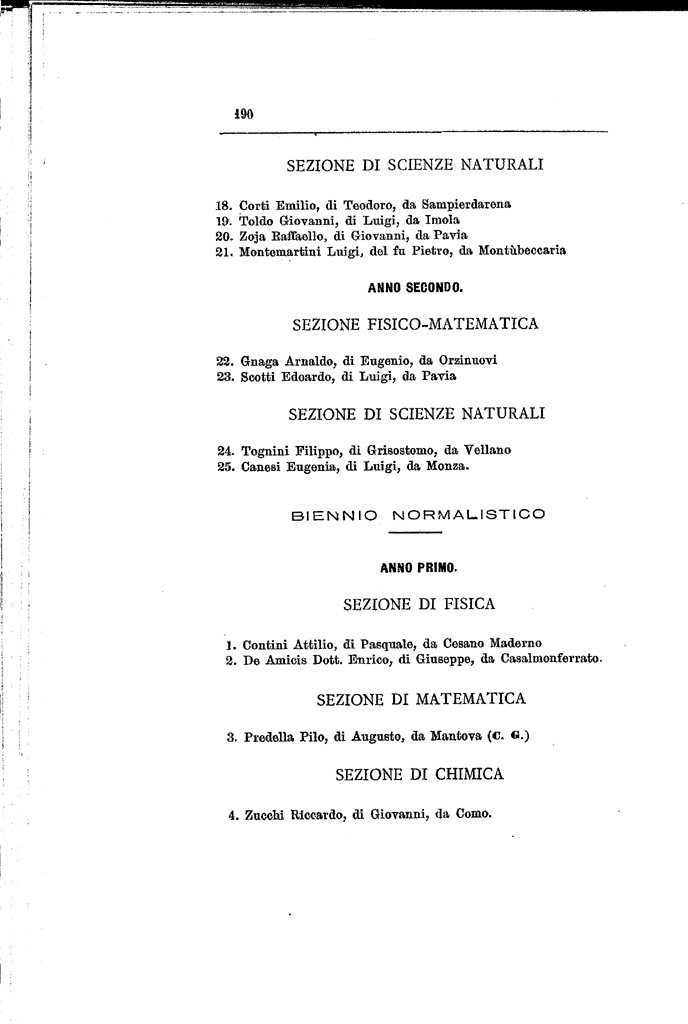 190

SEZIONE DI SCIENZE NATURALI

18. Corti Emilio, di Teodoro, da Sampierdarena
19. Toldo Giovanni, di Luigi, da Imola
20. Zoja Raffaello, di Giovanni, da Pavia
21. Montemartini Luigi, del fu Pietro, da Montùbeccaria

ANNO SECONDO.

SEZIONE FISICO-MATEMATICA

22. Gnaga Arnaldo, di Eugenio, da Orzinuovi
23. Scotti Edoardo, di Luigi, da Pavia

SEZIONE DI SCIENZE NATURALI

24. Tognini Filippo, di Grisostomo, da Vellano
25. Canesi Eugenia, di Luigi, da Monza.

BIENNIO NORMALISTICO

ANNO PRIMO.

SEZIONE DI FISICA

1. Contini Attilio, di Pasquale, da Cesano Maderno
2. De Amicis Dott. Enrico, di Giuseppe, da Casalmonferrato.

SEZIONE DI MATEMATICA

3. Predella Pilo, di Augusto, da Mantova (C. G.)

SEZIONE DI CHIMICA

4. Zucchi Riccardo, di Giovanni, da Como.